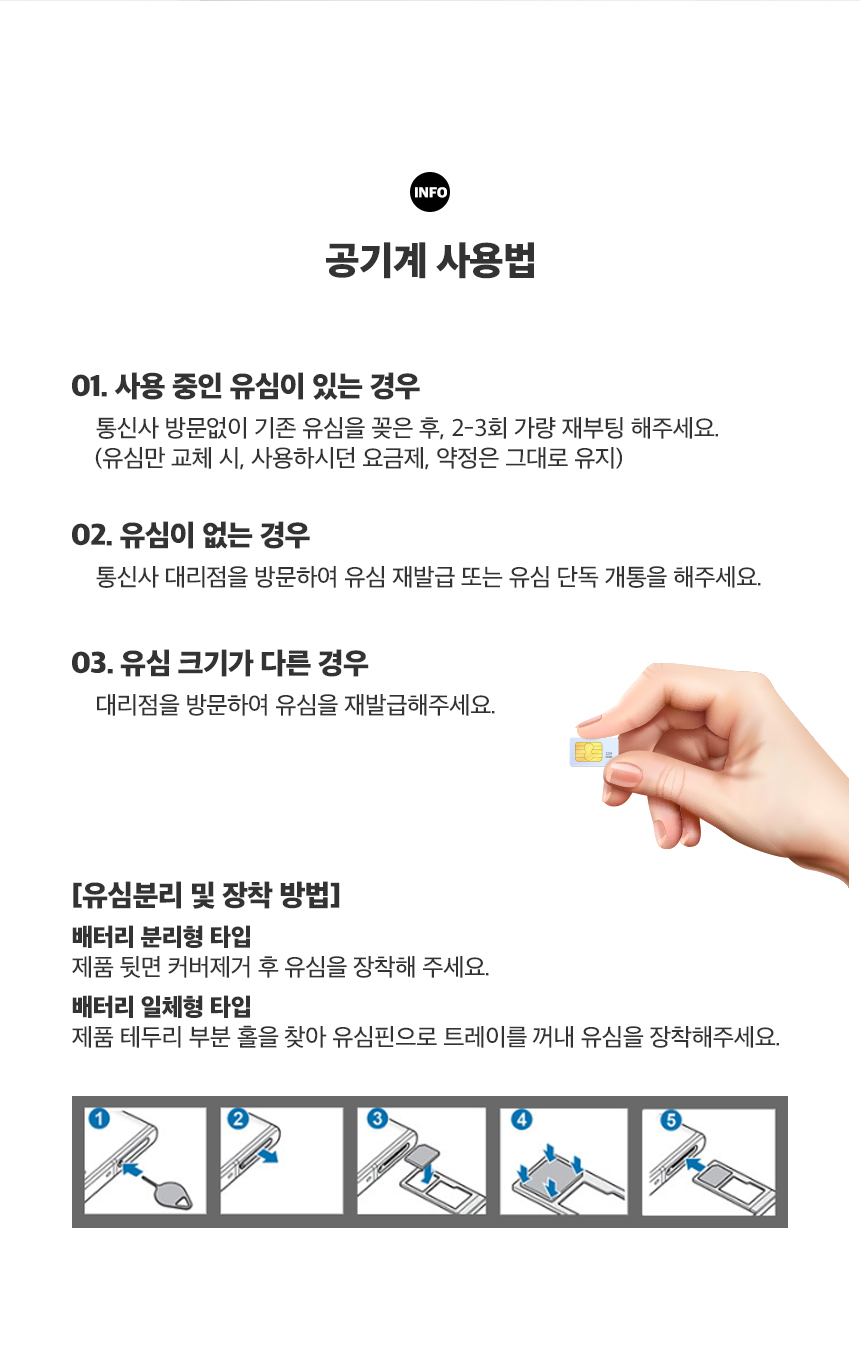 INFO

공기계 사용법

01. 사용 중인 유심이 있는 경우
통신사 방문없이 기존 유심을 꽂은 후, 2-3회 가량 재부팅 해주세요.
(유심만 교체 시, 사용하시던 요금제, 약정은 그대로 유지)

02. 유심이 없는 경우
통신사 대리점을 방문하여 유심 재발급 또는 유심 단독 개통을 해주세요.

03. 유심 크기가 다른 경우
대리점을 방문하여 유심을 재발급해주세요.

[유심분리 및 장착 방법]
배터리 분리형 타입
제품 뒷면 커버제거 후 유심을 장착해 주세요.
배터리 일체형 타입
제품 테두리 부분 홀을 찾아 유심핀으로 트레이를 꺼내 유심을 장착해주세요.

1 2 3 4 5